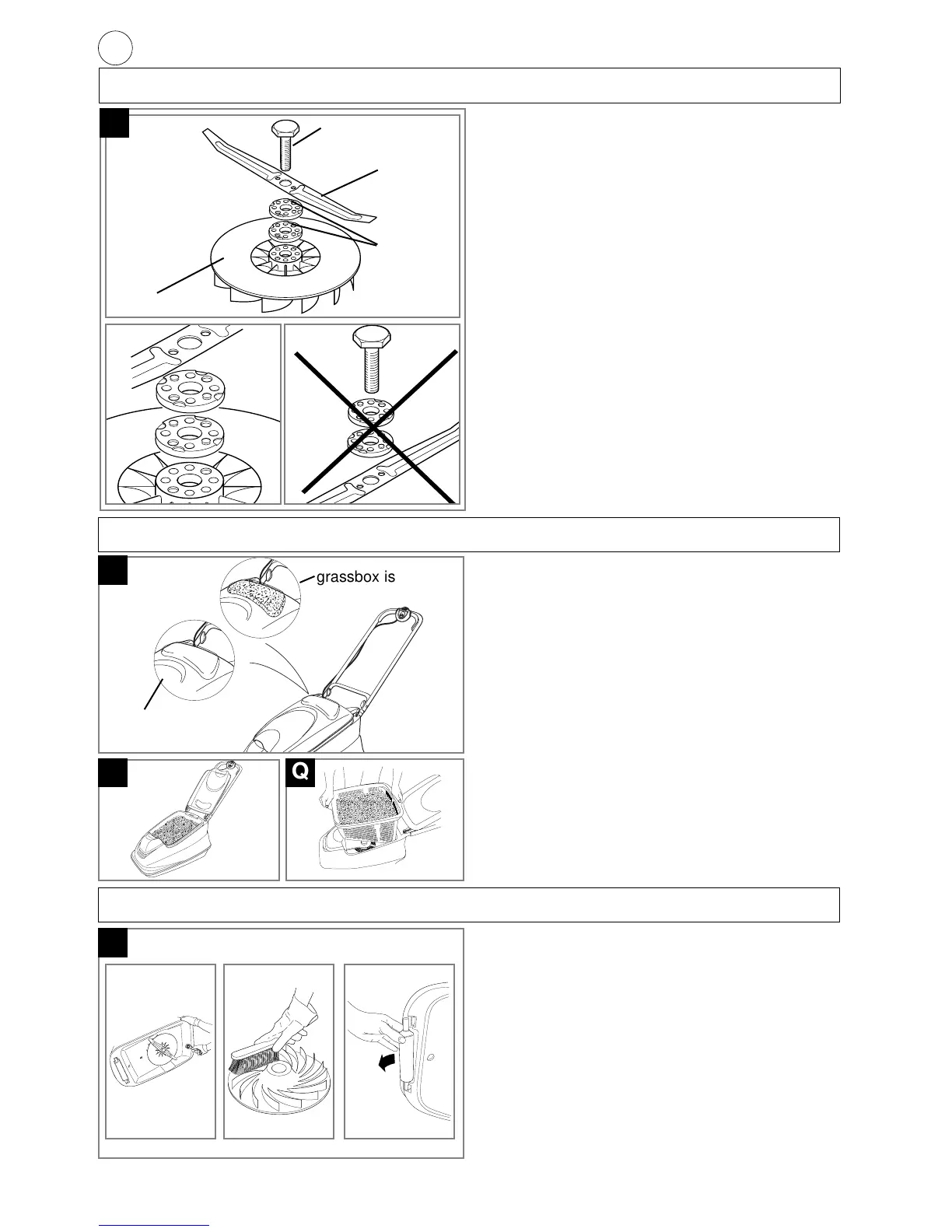 grassbox is

Q